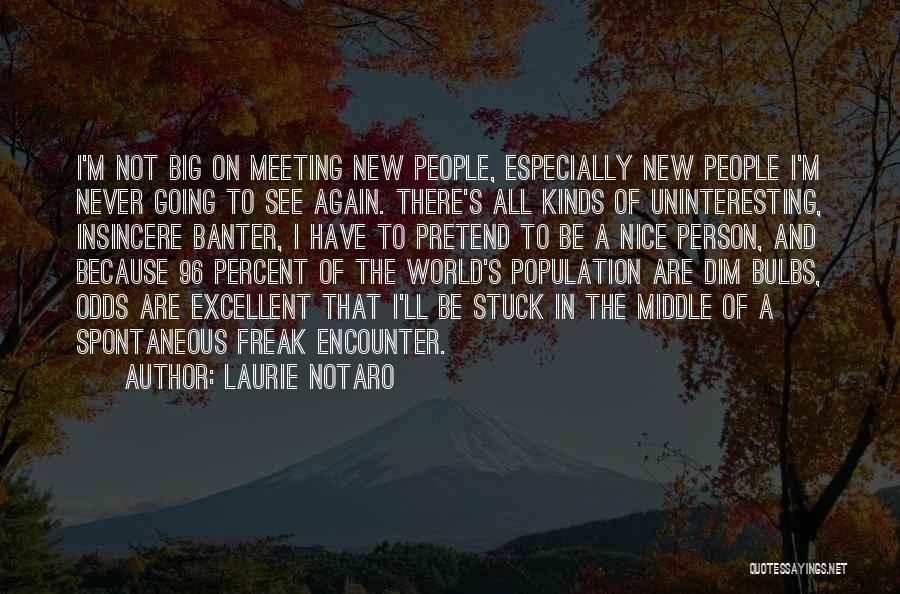 I'M NOT BIG ON MEETING NEW PEOPLE, ESPECIALLY NEW PEOPLE I'M NEVER GOING TO SEE AGAIN. THERE'S ALL KINDS OF UNINTERESTING, INSINCERE BANTER, I HAVE TO PRETEND TO BE A NICE PERSON, AND BECAUSE 96 PERCENT OF THE WORLD'S POPULATION ARE DIM BULBS, ODDS ARE EXCELLENT THAT I'LL BE STUCK IN THE MIDDLE OF A SPONTANEOUS FREAK ENCOUNTER.

AUTHOR: LAURIE NOTARO

QUOTESSAYINGS.NET